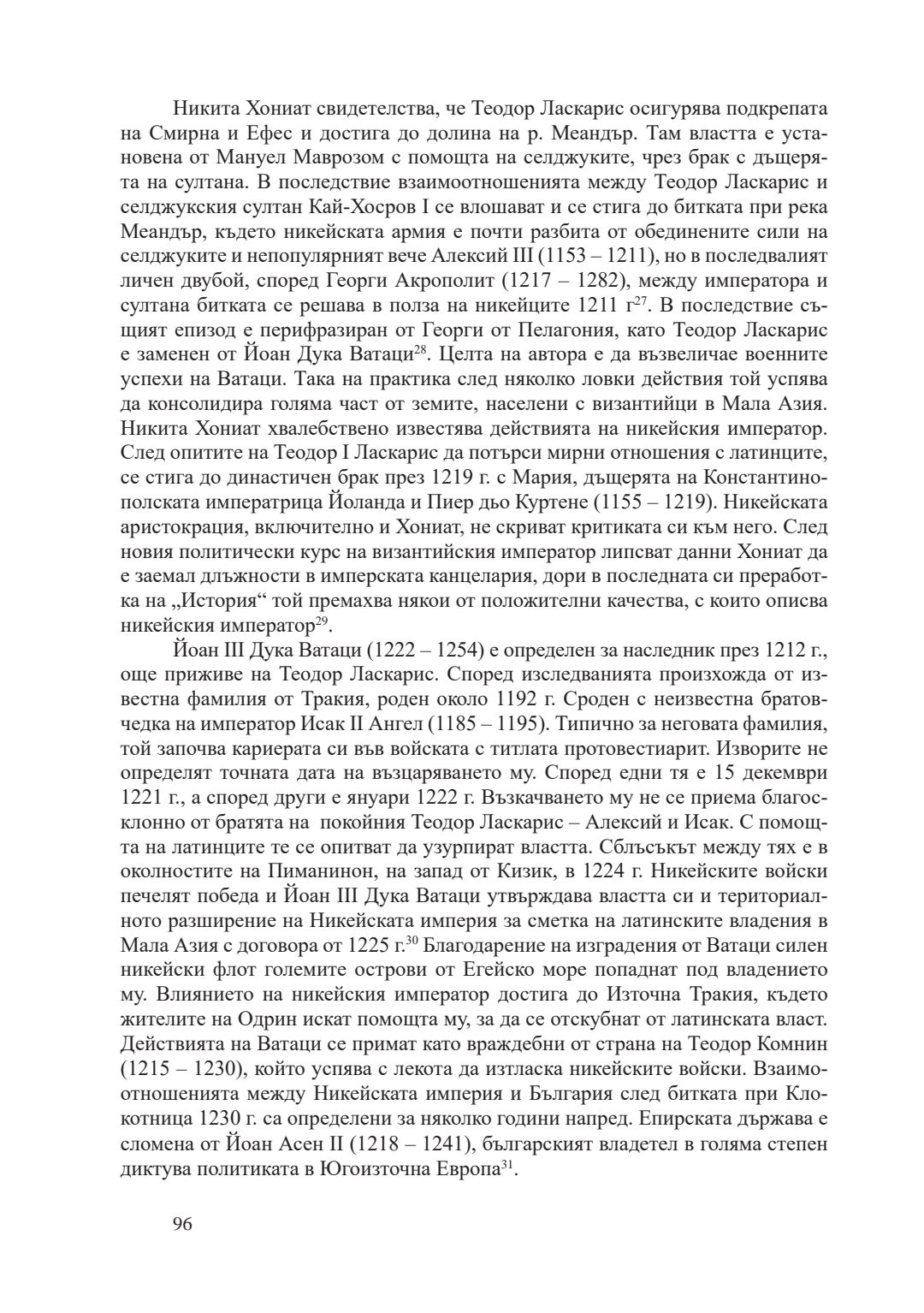 Никита Хониат свидетелства, че Теодор Ласкарис осигурява подкрепата на Смирна и Ефес и достига до долина на р. Меандър. Там властта е установена от Мануел Маврозом с помощта на селджуките, чрез брак с дъщерята на султана. В последствие взаимоотношенията между Теодор Ласкарис и селджукския султан Кай-Хосров I се влошават и се стига до битката при река Меандър, където никейската армия е почти разбита от обединените сили на селджуките и непопулярният вече Алексий III (1153 – 1211), но в последвалият личен двубой, според Георги Акрополит (1217 – 1282), между императора и султана битката се решава в полза на никейците 1211 г$^{27}$. В последствие същият епизод е перифразиран от Георги от Пелагония, като Теодор Ласкарис е заменен от Йоан Дука Ватаци$^{28}$. Целта на автора е да възвеличае военните успехи на Ватаци. Така на практика след няколко ловки действия той успява да консолидира голяма част от земите, населени с византийци в Мала Азия. Никита Хониат хвалебствено известява действията на никейския император. След опитите на Теодор I Ласкарис да потърси мирни отношения с латинците, се стига до династичен брак през 1219 г. с Мария, дъщерята на Константинополската императрица Йоланда и Пиер дьо Куртене (1155 – 1219). Никейската аристокрация, включително и Хониат, не скриват критиката си към него. След новия политически курс на византийския император липсват данни Хониат да е заемал длъжности в имперската канцелария, дори в последната си преработка на „История“ той премахва някои от положителни качества, с които описва никейския император$^{29}$.

Йоан III Дука Ватаци (1222 – 1254) е определен за наследник през 1212 г., още приживе на Теодор Ласкарис. Според изследванията произхожда от известна фамилия от Тракия, роден около 1192 г. Сроден с неизвестна братовчедка на император Исак II Ангел (1185 – 1195). Типично за неговата фамилия, той започва кариерата си във войската с титлата протовестиарит. Изворите не определят точната дата на възцаряването му. Според едни тя е 15 декември 1221 г., а според други е януари 1222 г. Възкачването му не се приема благосклонно от братята на покойния Теодор Ласкарис – Алексий и Исак. С помощта на латинците те се опитват да узурпират властта. Сблъсъкът между тях е в околностите на Пиманинон, на запад от Кизик, в 1224 г. Никейските войски печелят победа и Йоан III Дука Ватаци утвърждава властта си и териториалното разширение на Никейската империя за сметка на латинските владения в Мала Азия с договора от 1225 г.$^{30}$ Благодарение на изградения от Ватаци силен никейски флот големите острови от Егейско море попаднат под владението му. Влиянието на никейския император достига до Източна Тракия, където жителите на Одрин искат помощта му, за да се отскубнат от латинската власт. Действията на Ватаци се примат като враждебни от страна на Теодор Комнин (1215 – 1230), който успява с лекота да изтласка никейските войски. Взаимоотношенията между Никейската империя и България след битката при Клокотница 1230 г. са определени за няколко години напред. Епирската държава е сломена от Йоан Асен II (1218 – 1241), българският владетел в голяма степен диктува политиката в Югоизточна Европа$^{31}$.

96